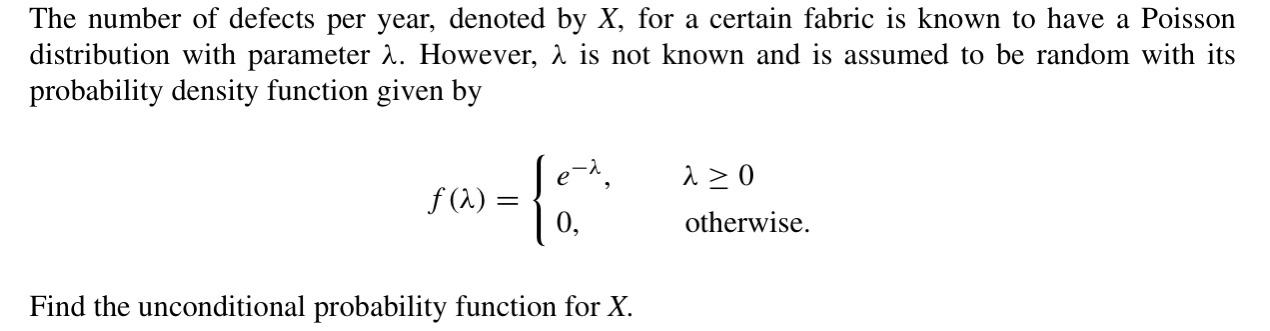 The number of defects per year, denoted by $X$, for a certain fabric is known to have a Poisson distribution with parameter $\lambda$. However, $\lambda$ is not known and is assumed to be random with its probability density function given by

$$f(\lambda) = \begin{cases} e^{-\lambda}, & \lambda \geq 0 \\ 0, & \text{otherwise.} \end{cases}$$

Find the unconditional probability function for $X$.